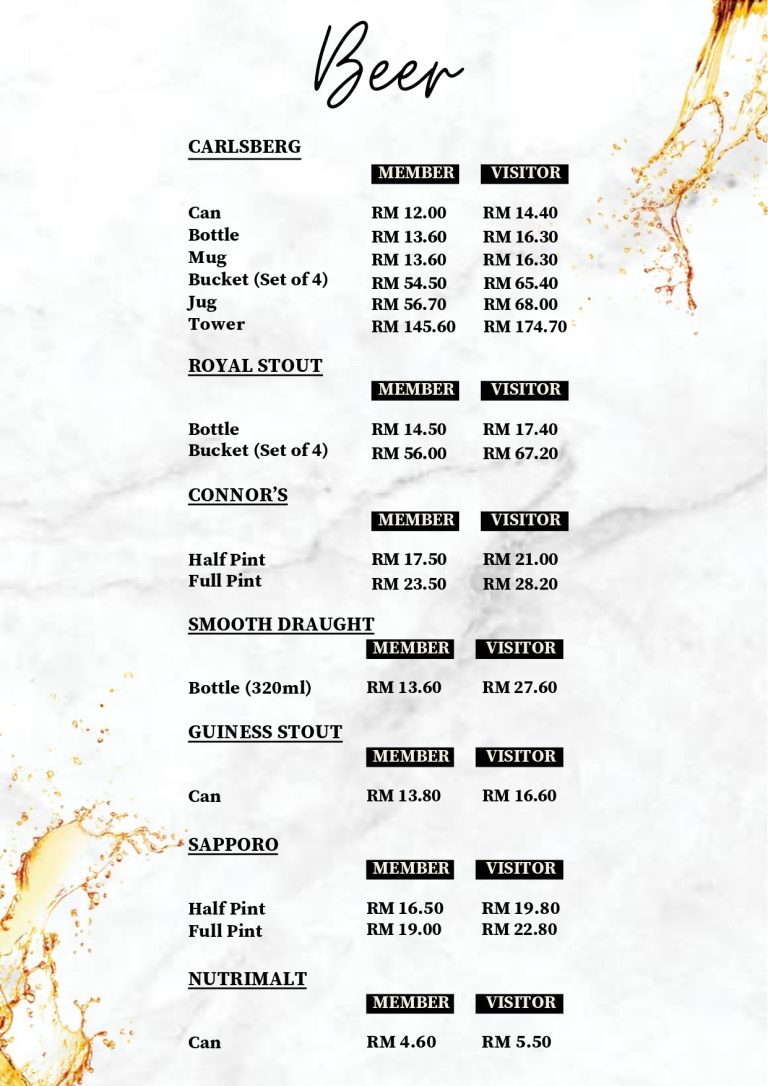 Beer

CARLSBERG

| | MEMBER | VISITOR |
|---|---|---|
| Can | RM 12.00 | RM 14.40 |
| Bottle | RM 13.60 | RM 16.30 |
| Mug | RM 13.60 | RM 16.30 |
| Bucket (Set of 4) | RM 54.50 | RM 65.40 |
| Jug | RM 56.70 | RM 68.00 |
| Tower | RM 145.60 | RM 174.70 |

ROYAL STOUT

| | MEMBER | VISITOR |
|---|---|---|
| Bottle | RM 14.50 | RM 17.40 |
| Bucket (Set of 4) | RM 56.00 | RM 67.20 |

CONNOR'S

| | MEMBER | VISITOR |
|---|---|---|
| Half Pint | RM 17.50 | RM 21.00 |
| Full Pint | RM 23.50 | RM 28.20 |

SMOOTH DRAUGHT

| | MEMBER | VISITOR |
|---|---|---|
| Bottle (320ml) | RM 13.60 | RM 27.60 |

GUINESS STOUT

| | MEMBER | VISITOR |
|---|---|---|
| Can | RM 13.80 | RM 16.60 |

SAPPORO

| | MEMBER | VISITOR |
|---|---|---|
| Half Pint | RM 16.50 | RM 19.80 |
| Full Pint | RM 19.00 | RM 22.80 |

NUTRIMALT

| | MEMBER | VISITOR |
|---|---|---|
| Can | RM 4.60 | RM 5.50 |